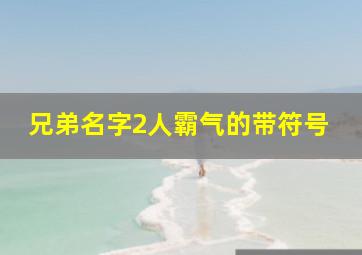 兄弟名字2人霸气的带符号